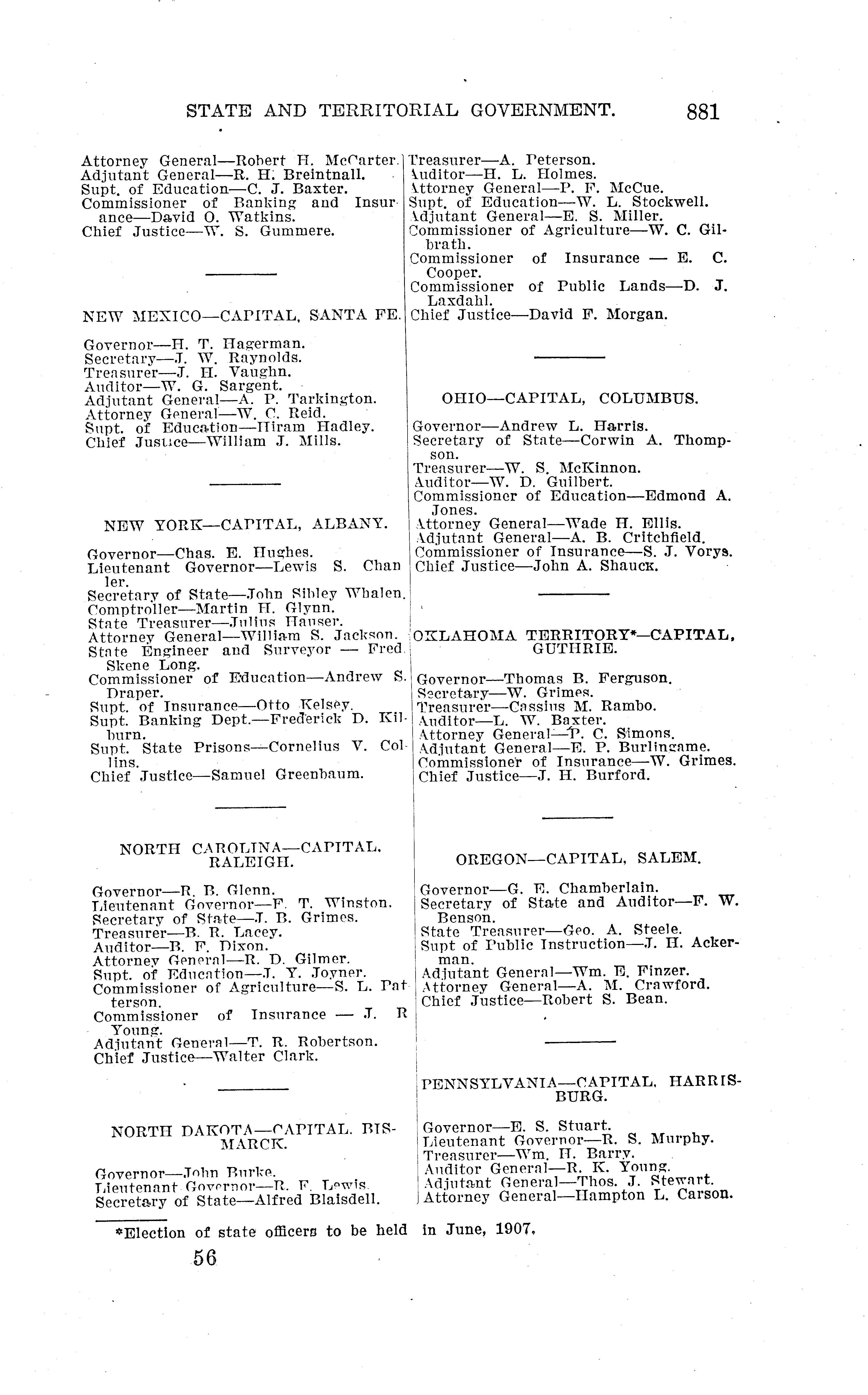 STATE AND TERRITORIAL GOVERNMENT. 881

Attorney General—Robert H. McCarter.
Adjutant General—R. H. Breintnall.
Supt. of Education—C. J. Baxter.
Commissioner of Banking and Insurance—David O. Watkins.
Chief Justice—W. S. Gummere.

NEW MEXICO—CAPITAL, SANTA FE.

Governor—H. T. Hagerman.
Secretary—J. W. Raynolds.
Treasurer—J. H. Vaughn.
Auditor—W. G. Sargent.
Adjutant General—A. P. Tarkington.
Attorney General—W. C. Reid.
Supt. of Education—Hiram Hadley.
Chief Justice—William J. Mills.

NEW YORK—CAPITAL, ALBANY.

Governor—Chas. E. Hughes.
Lieutenant Governor—Lewis S. Chanler.
Secretary of State—John Sibley Whalen.
Comptroller—Martin H. Glynn.
State Treasurer—Julius Hauser.
Attorney General—William S. Jackson.
State Engineer and Surveyor — Fred. Skene Long.
Commissioner of Education—Andrew S. Draper.
Supt. of Insurance—Otto Kelsey.
Supt. Banking Dept.—Frederick D. Kilburn.
Supt. State Prisons—Cornelius V. Collins.
Chief Justice—Samuel Greenbaum.

NORTH CAROLINA—CAPITAL, RALEIGH.

Governor—R. B. Glenn.
Lieutenant Governor—F. T. Winston.
Secretary of State—J. B. Grimes.
Treasurer—B. R. Lacey.
Auditor—B. F. Dixon.
Attorney General—R. D. Gilmer.
Supt. of Education—J. Y. Joyner.
Commissioner of Agriculture—S. L. Patterson.
Commissioner of Insurance — J. R Young.
Adjutant General—T. R. Robertson.
Chief Justice—Walter Clark.

NORTH DAKOTA—CAPITAL, BISMARCK.

Governor—John Burke.
Lieutenant Governor—R. F. Lewis.
Secretary of State—Alfred Blaisdell.

Treasurer—A. Peterson.
Auditor—H. L. Holmes.
Attorney General—P. F. McCue.
Supt. of Education—W. L. Stockwell.
Adjutant General—E. S. Miller.
Commissioner of Agriculture—W. C. Gilbrath.
Commissioner of Insurance — E. C. Cooper.
Commissioner of Public Lands—D. J. Laxdahl.
Chief Justice—David F. Morgan.

OHIO—CAPITAL, COLUMBUS.

Governor—Andrew L. Harris.
Secretary of State—Corwin A. Thompson.
Treasurer—W. S. McKinnon.
Auditor—W. D. Guilbert.
Commissioner of Education—Edmond A. Jones.
Attorney General—Wade H. Ellis.
Adjutant General—A. B. Critchfield.
Commissioner of Insurance—S. J. Vorys.
Chief Justice—John A. Shauck.

OKLAHOMA TERRITORY*—CAPITAL, GUTHRIE.

Governor—Thomas B. Ferguson.
Secretary—W. Grimes.
Treasurer—Cassius M. Rambo.
Auditor—L. W. Baxter.
Attorney General—P. C. Simons.
Adjutant General—E. P. Burlingame.
Commissioner of Insurance—W. Grimes.
Chief Justice—J. H. Burford.

OREGON—CAPITAL, SALEM.

Governor—G. E. Chamberlain.
Secretary of State and Auditor—F. W. Benson.
State Treasurer—Geo. A. Steele.
Supt of Public Instruction—J. H. Ackerman.
Adjutant General—Wm. E. Finzer.
Attorney General—A. M. Crawford.
Chief Justice—Robert S. Bean.

PENNSYLVANIA—CAPITAL, HARRISBURG.

Governor—E. S. Stuart.
Lieutenant Governor—R. S. Murphy.
Treasurer—Wm. H. Barry.
Auditor General—R. K. Young.
Adjutant General—Thos. J. Stewart.
Attorney General—Hampton L. Carson.

*Election of state officers to be held in June, 1907.

56